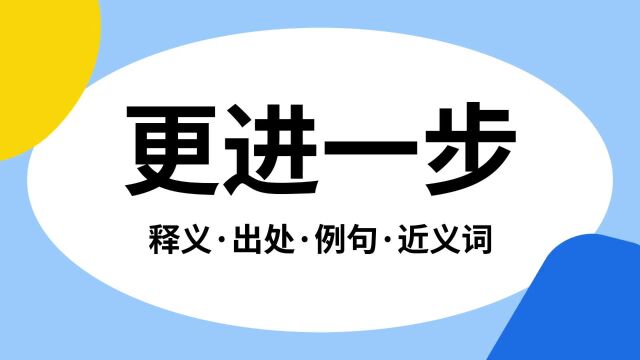 更进一步

释义·出处·例句·近义词